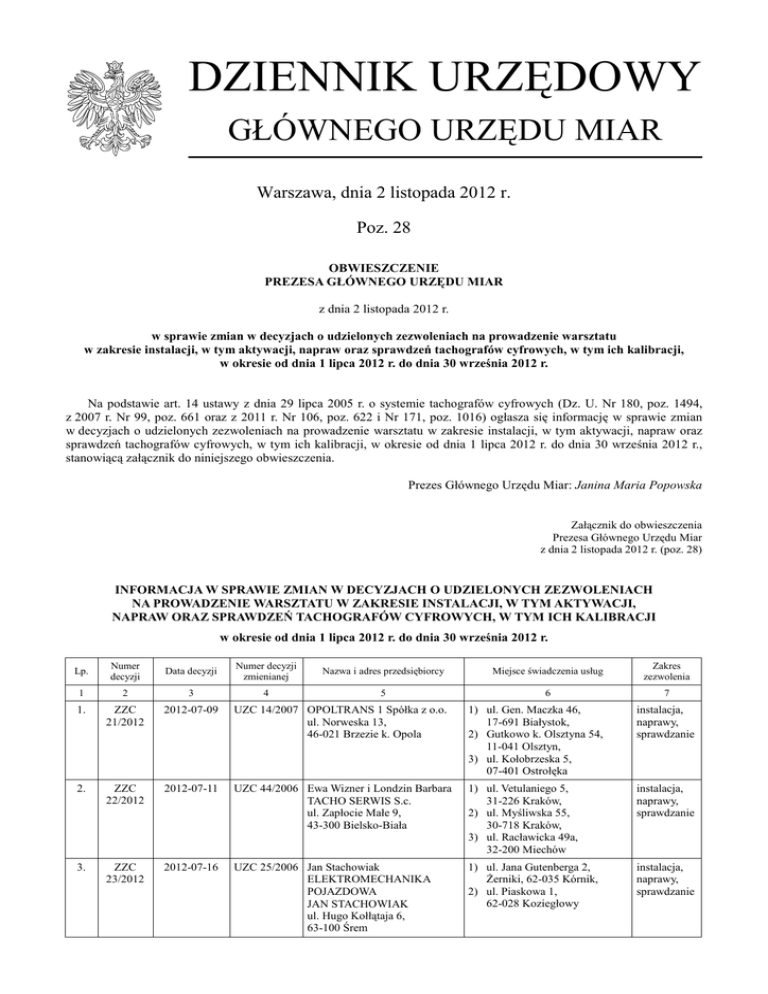 DZIENNIK URZĘDOWY
GŁÓWNEGO URZĘDU MIAR

Warszawa, dnia 2 listopada 2012 r.

Poz. 28

OBWIESZCZENIE
PREZESA GŁÓWNEGO URZĘDU MIAR

z dnia 2 listopada 2012 r.

w sprawie zmian w decyzjach o udzielonych zezwoleniach na prowadzenie warsztatu w zakresie instalacji, w tym aktywacji, napraw oraz sprawdzeń tachografów cyfrowych, w tym ich kalibracji, w okresie od dnia 1 lipca 2012 r. do dnia 30 września 2012 r.

Na podstawie art. 14 ustawy z dnia 29 lipca 2005 r. o systemie tachografów cyfrowych (Dz. U. Nr 180, poz. 1494, z 2007 r. Nr 99, poz. 661 oraz z 2011 r. Nr 106, poz. 622 i Nr 171, poz. 1016) ogłasza się informację w sprawie zmian w decyzjach o udzielonych zezwoleniach na prowadzenie warsztatu w zakresie instalacji, w tym aktywacji, napraw oraz sprawdzeń tachografów cyfrowych, w tym ich kalibracji, w okresie od dnia 1 lipca 2012 r. do dnia 30 września 2012 r., stanowiącą załącznik do niniejszego obwieszczenia.

Prezes Głównego Urzędu Miar: Janina Maria Popowska

Załącznik do obwieszczenia
Prezesa Głównego Urzędu Miar
z dnia 2 listopada 2012 r. (poz. 28)

INFORMACJA W SPRAWIE ZMIAN W DECYZJACH O UDZIELONYCH ZEZWOLENIACH NA PROWADZENIE WARSZTATU W ZAKRESIE INSTALACJI, W TYM AKTYWACJI, NAPRAW ORAZ SPRAWDZEŃ TACHOGRAFÓW CYFROWYCH, W TYM ICH KALIBRACJI

w okresie od dnia 1 lipca 2012 r. do dnia 30 września 2012 r.

| Lp. | Numer decyzji | Data decyzji | Numer decyzji zmienianej | Nazwa i adres przedsiębiorcy | Miejsce świadczenia usług | Zakres zezwolenia |
|---|---|---|---|---|---|---|
| 1 | 2 | 3 | 4 | 5 | 6 | 7 |
| 1. | ZZC 21/2012 | 2012-07-09 | UZC 14/2007 | OPOLTRANS 1 Spółka z o.o. ul. Norweska 13, 46-021 Brzezie k. Opola | 1) ul. Gen. Maczka 46, 17-691 Białystok, 2) Gutkowo k. Olsztyna 54, 11-041 Olsztyn, 3) ul. Kołobrzeska 5, 07-401 Ostrołęka | instalacja, naprawy, sprawdzanie |
| 2. | ZZC 22/2012 | 2012-07-11 | UZC 44/2006 | Ewa Wizner i Londzin Barbara TACHO SERWIS S.c. ul. Zapłocie Małe 9, 43-300 Bielsko-Biała | 1) ul. Vetulaniego 5, 31-226 Kraków, 2) ul. Myśliwska 55, 30-718 Kraków, 3) ul. Racławicka 49a, 32-200 Miechów | instalacja, naprawy, sprawdzanie |
| 3. | ZZC 23/2012 | 2012-07-16 | UZC 25/2006 | Jan Stachowiak ELEKTROMECHANIKA POJAZDOWA JAN STACHOWIAK ul. Hugo Kołłątaja 6, 63-100 Śrem | 1) ul. Jana Gutenberga 2, Żerniki, 62-035 Kórnik, 2) ul. Piaskowa 1, 62-028 Koziegłowy | instalacja, naprawy, sprawdzanie |